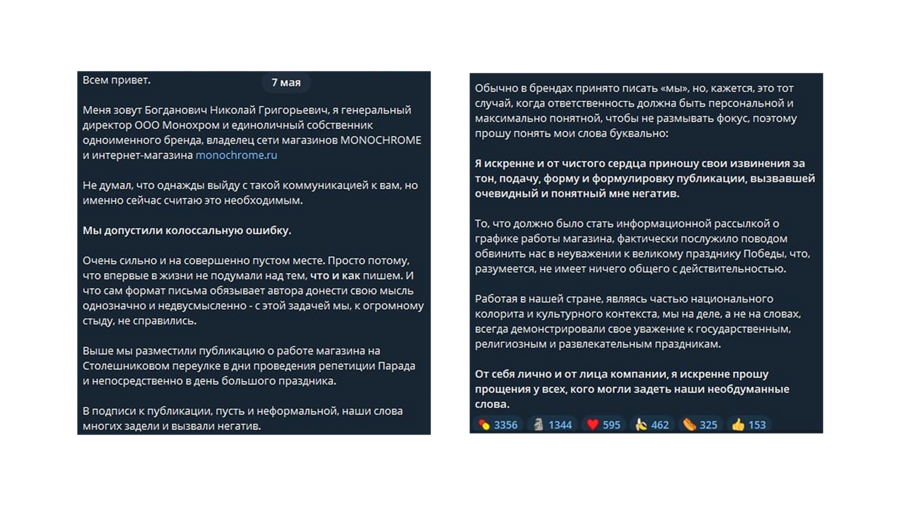 Всем привет.

7 мая

Меня зовут Богданович Николай Григорьевич, я генеральный директор ООО Монохром и единоличный собственник одноименного бренда, владелец сети магазинов MONOCHROME и интернет-магазина monochrome.ru

Не думал, что однажды выйду с такой коммуникацией к вам, но именно сейчас считаю это необходимым.

Мы допустили колоссальную ошибку.

Очень сильно и на совершенно пустом месте. Просто потому, что впервые в жизни не подумали над тем, что и как пишем. И что сам формат письма обязывает автора донести свою мысль однозначно и недвусмысленно - с этой задачей мы, к огромному стыду, не справились.

Выше мы разместили публикацию о работе магазина на Столешниковом переулке в дни проведения репетиции Парада и непосредственно в день большого праздника.

В подписи к публикации, пусть и неформальной, наши слова многих задели и вызвали негатив.

Обычно в брендах принято писать «мы», но, кажется, это тот случай, когда ответственность должна быть персональной и максимально понятной, чтобы не размывать фокус, поэтому прошу понять мои слова буквально:

Я искренне и от чистого сердца приношу свои извинения за тон, подачу, форму и формулировку публикации, вызвавшей очевидный и понятный мне негатив.

То, что должно было стать информационной рассылкой о графике работы магазина, фактически послужило поводом обвинить нас в неуважении к великому празднику Победы, что, разумеется, не имеет ничего общего с действительностью.

Работая в нашей стране, являясь частью национального колорита и культурного контекста, мы на деле, а не на словах, всегда демонстрировали свое уважение к государственным, религиозным и развлекательным праздникам.

От себя лично и от лица компании, я искренне прошу прощения у всех, кого могли задеть наши необдуманные слова.

3356 1344 595 462 325 153